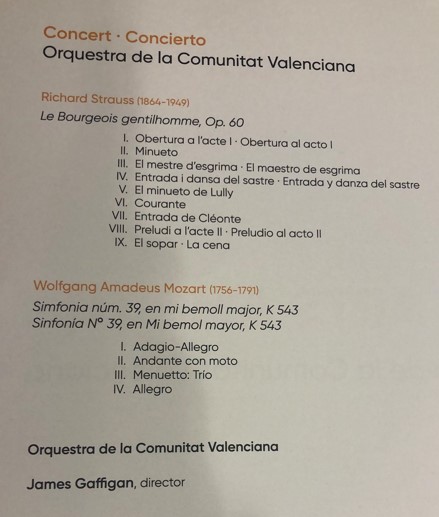 Concert · Concierto
Orquestra de la Comunitat Valenciana

Richard Strauss (1864-1949)
Le Bourgeois gentilhomme, Op. 60

I. Obertura a l'acte I · Obertura al acto I
II. Minueto
III. El mestre d'esgrima · El maestro de esgrima
IV. Entrada i dansa del sastre · Entrada y danza del sastre
V. El minueto de Lully
VI. Courante
VII. Entrada de Cléonte
VIII. Preludi a l'acte II · Preludio al acto II
IX. El sopar · La cena

Wolfgang Amadeus Mozart (1756-1791)
Simfonia núm. 39, en mi bemoll major, K 543
Sinfonía Nº 39, en Mi bemol mayor, K 543

I. Adagio-Allegro
II. Andante con moto
III. Menuetto: Trío
IV. Allegro

Orquestra de la Comunitat Valenciana

James Gaffigan, director